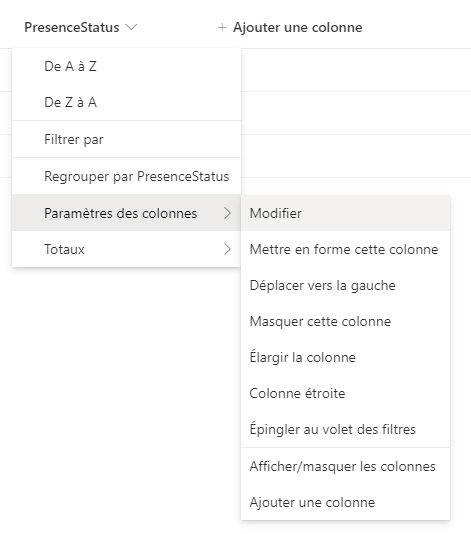 PresenceStatus

+ Ajouter une colonne

De A à Z

De Z à A

Filtrer par

Regrouper par PresenceStatus

Paramètres des colonnes

Totaux

Modifier

Mettre en forme cette colonne

Déplacer vers la gauche

Masquer cette colonne

Élargir la colonne

Colonne étroite

Épingler au volet des filtres

Afficher/masquer les colonnes

Ajouter une colonne